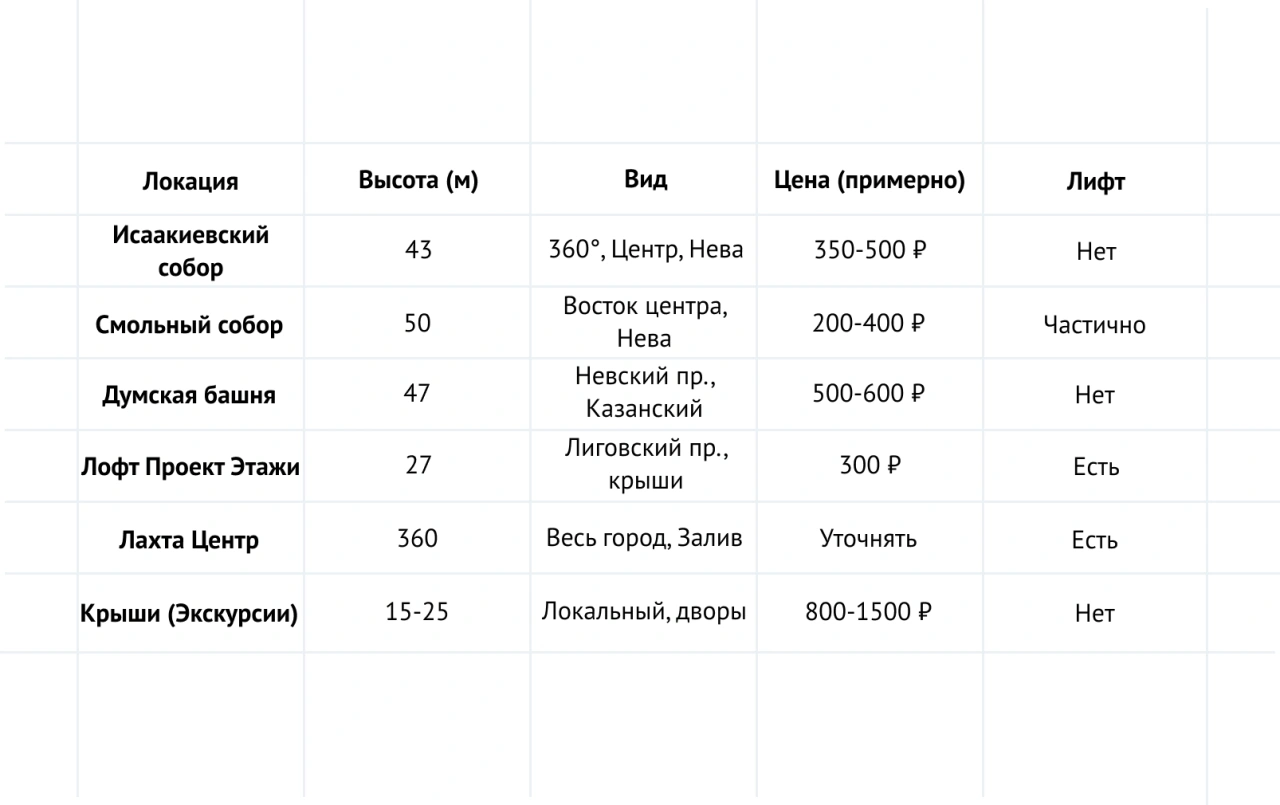 | Локация | Высота (м) | Вид | Цена (примерно) | Лифт |
|---|---|---|---|---|
| Исаакиевский собор | 43 | 360°, Центр, Нева | 350-500 ₽ | Нет |
| Смольный собор | 50 | Восток центра, Нева | 200-400 ₽ | Частично |
| Думская башня | 47 | Невский пр., Казанский | 500-600 ₽ | Нет |
| Лофт Проект Этажи | 27 | Лиговский пр., крыши | 300 ₽ | Есть |
| Лахта Центр | 360 | Весь город, Залив | Уточнять | Есть |
| Крыши (Экскурсии) | 15-25 | Локальный, дворы | 800-1500 ₽ | Нет |